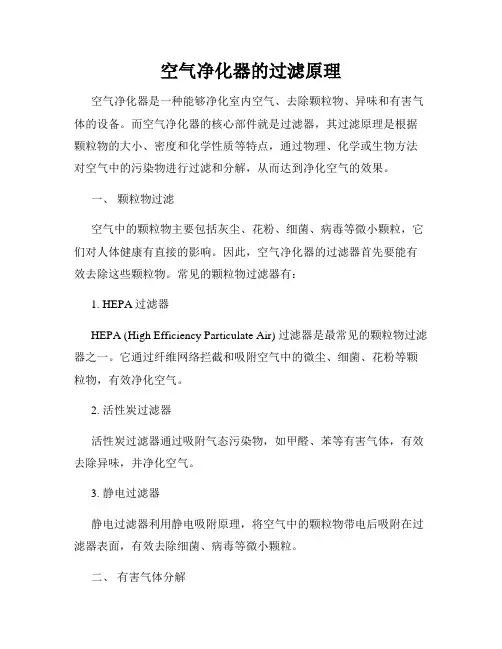 空气净化器的过滤原理

空气净化器是一种能够净化室内空气、去除颗粒物、异味和有害气体的设备。而空气净化器的核心部件就是过滤器，其过滤原理是根据颗粒物的大小、密度和化学性质等特点，通过物理、化学或生物方法对空气中的污染物进行过滤和分解，从而达到净化空气的效果。

一、 颗粒物过滤

空气中的颗粒物主要包括灰尘、花粉、细菌、病毒等微小颗粒，它们对人体健康有直接的影响。因此，空气净化器的过滤器首先要能有效去除这些颗粒物。常见的颗粒物过滤器有：

1. HEPA 过滤器

HEPA (High Efficiency Particulate Air) 过滤器是最常见的颗粒物过滤器之一。它通过纤维网络拦截和吸附空气中的微尘、细菌、花粉等颗粒物，有效净化空气。

2. 活性炭过滤器

活性炭过滤器通过吸附气态污染物，如甲醛、苯等有害气体，有效去除异味，并净化空气。

3. 静电过滤器

静电过滤器利用静电吸附原理，将空气中的颗粒物带电后吸附在过滤器表面，有效去除细菌、病毒等微小颗粒。

二、 有害气体分解